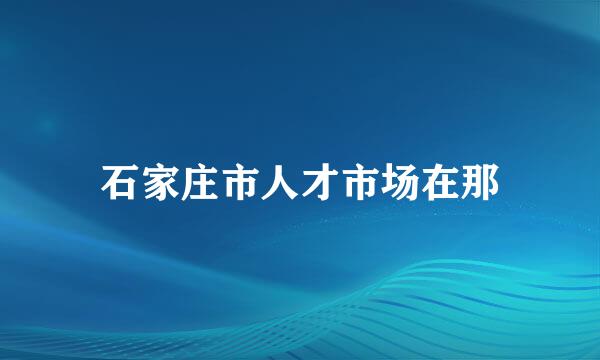 石家庄市人才市场在那